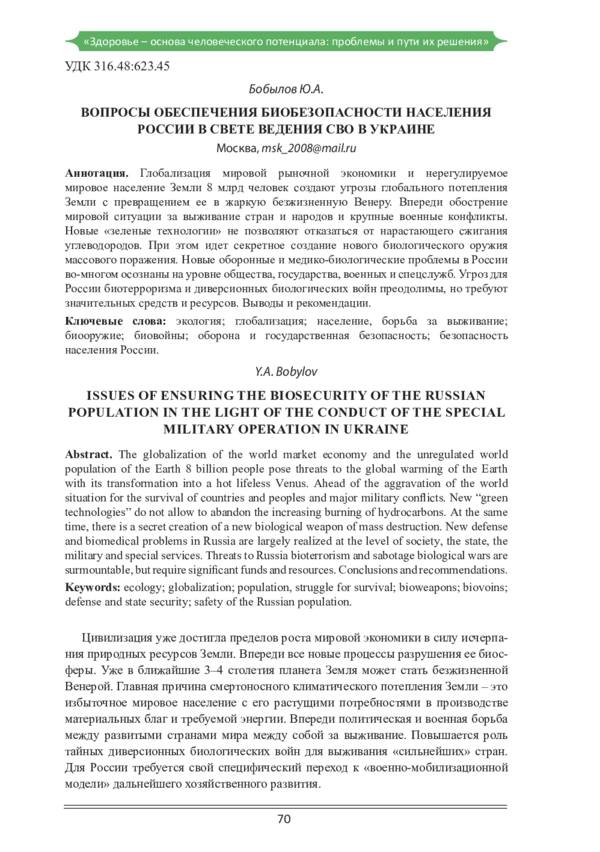 «Здоровье – основа человеческого потенциала: проблемы и пути их решения»

УДК 316.48:623.45

Бобылов Ю.А.

ВОПРОСЫ ОБЕСПЕЧЕНИЯ БИОБЕЗОПАСНОСТИ НАСЕЛЕНИЯ РОССИИ В СВЕТЕ ВЕДЕНИЯ СВО В УКРАИНЕ

Москва, msk_2008@mail.ru

Аннотация. Глобализация мировой рыночной экономики и нерегулируемое мировое население Земли 8 млрд человек создают угрозы глобального потепления Земли с превращением ее в жаркую безжизненную Венеру. Впереди обострение мировой ситуации за выживание стран и народов и крупные военные конфликты. Новые «зеленые технологии» не позволяют отказаться от нарастающего сжигания углеводородов. При этом идет секретное создание нового биологического оружия массового поражения. Новые оборонные и медико-биологические проблемы в России во-многом осознаны на уровне общества, государства, военных и спецслужб. Угроз для России биотерроризма и диверсионных биологических войн преодолимы, но требуют значительных средств и ресурсов. Выводы и рекомендации.

Ключевые слова: экология; глобализация; население, борьба за выживание; биооружие; биовойны; оборона и государственная безопасность; безопасность населения России.

Y.A. Bobylov

ISSUES OF ENSURING THE BIOSECURITY OF THE RUSSIAN POPULATION IN THE LIGHT OF THE CONDUCT OF THE SPECIAL MILITARY OPERATION IN UKRAINE

Abstract. The globalization of the world market economy and the unregulated world population of the Earth 8 billion people pose threats to the global warming of the Earth with its transformation into a hot lifeless Venus. Ahead of the aggravation of the world situation for the survival of countries and peoples and major military conflicts. New "green technologies" do not allow to abandon the increasing burning of hydrocarbons. At the same time, there is a secret creation of a new biological weapon of mass destruction. New defense and biomedical problems in Russia are largely realized at the level of society, the state, the military and special services. Threats to Russia bioterrorism and sabotage biological wars are surmountable, but require significant funds and resources. Conclusions and recommendations.

Keywords: ecology; globalization; population, struggle for survival; bioweapons; biovoins; defense and state security; safety of the Russian population.

Цивилизация уже достигла пределов роста мировой экономики в силу исчерпания природных ресурсов Земли. Впереди все новые процессы разрушения ее биосферы. Уже в ближайшие 3–4 столетия планета Земля может стать безжизненной Венерой. Главная причина смертоносного климатического потепления Земли – это избыточное мировое население с его растущими потребностями в производстве материальных благ и требуемой энергии. Впереди политическая и военная борьба между развитыми странами мира между собой за выживание. Повышается роль тайных диверсионных биологических войн для выживания «сильнейших» стран. Для России требуется свой специфический переход к «военно-мобилизационной модели» дальнейшего хозяйственного развития.

70